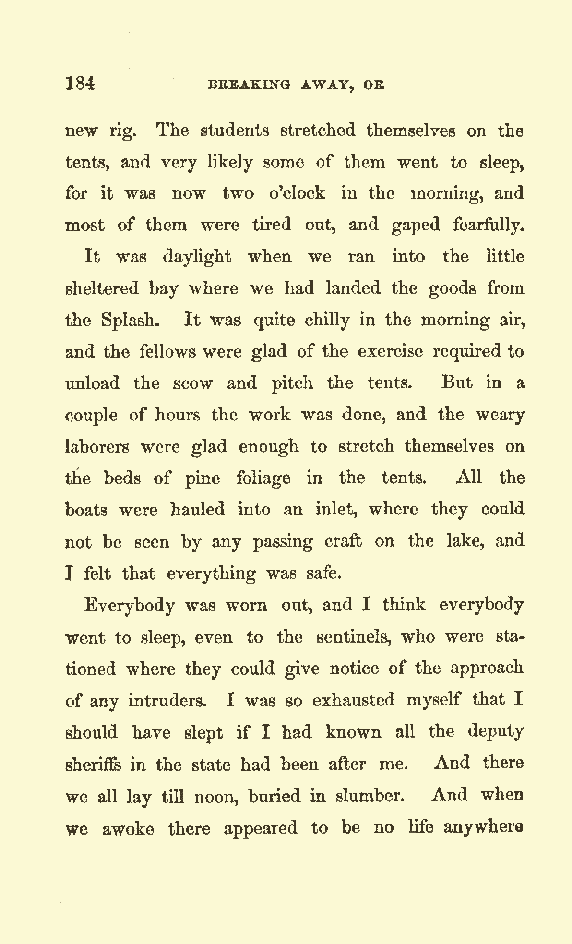 184 BREAKING AWAY, OR

new rig. The students stretched themselves on the tents, and very likely some of them went to sleep, for it was now two o'clock in the morning, and most of them were tired out, and gaped fearfully.

It was daylight when we ran into the little sheltered bay where we had landed the goods from the Splash. It was quite chilly in the morning air, and the fellows were glad of the exercise required to unload the scow and pitch the tents. But in a couple of hours the work was done, and the weary laborers were glad enough to stretch themselves on the beds of pine foliage in the tents. All the boats were hauled into an inlet, where they could not be seen by any passing craft on the lake, and I felt that everything was safe.

Everybody was worn out, and I think everybody went to sleep, even to the sentinels, who were stationed where they could give notice of the approach of any intruders. I was so exhausted myself that I should have slept if I had known all the deputy sheriffs in the state had been after me. And there we all lay till noon, buried in slumber. And when we awoke there appeared to be no life anywhere